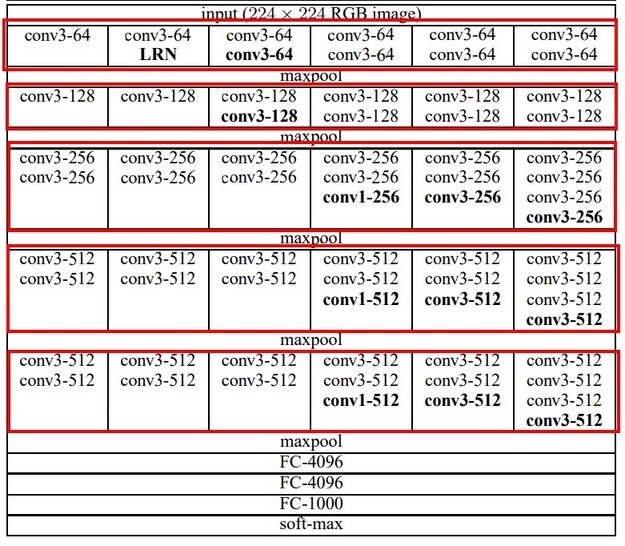 | input (224 × 224 RGB image) | | | | | |
|---|---|---|---|---|---|
| conv3-64 | conv3-64 LRN | conv3-64 conv3-64 | conv3-64 conv3-64 | conv3-64 conv3-64 | conv3-64 conv3-64 |
| maxpool | | | | | |
| conv3-128 | conv3-128 | conv3-128 conv3-128 | conv3-128 conv3-128 | conv3-128 conv3-128 | conv3-128 conv3-128 |
| maxpool | | | | | |
| conv3-256 conv3-256 | conv3-256 conv3-256 | conv3-256 conv3-256 | conv3-256 conv3-256 conv1-256 | conv3-256 conv3-256 conv3-256 | conv3-256 conv3-256 conv3-256 conv3-256 |
| maxpool | | | | | |
| conv3-512 conv3-512 | conv3-512 conv3-512 | conv3-512 conv3-512 | conv3-512 conv3-512 conv1-512 | conv3-512 conv3-512 conv3-512 | conv3-512 conv3-512 conv3-512 conv3-512 |
| maxpool | | | | | |
| conv3-512 conv3-512 | conv3-512 conv3-512 | conv3-512 conv3-512 | conv3-512 conv3-512 conv1-512 | conv3-512 conv3-512 conv3-512 | conv3-512 conv3-512 conv3-512 conv3-512 |
| maxpool | | | | | |
| FC-4096 | | | | | |
| FC-4096 | | | | | |
| FC-1000 | | | | | |
| soft-max | | | | | |